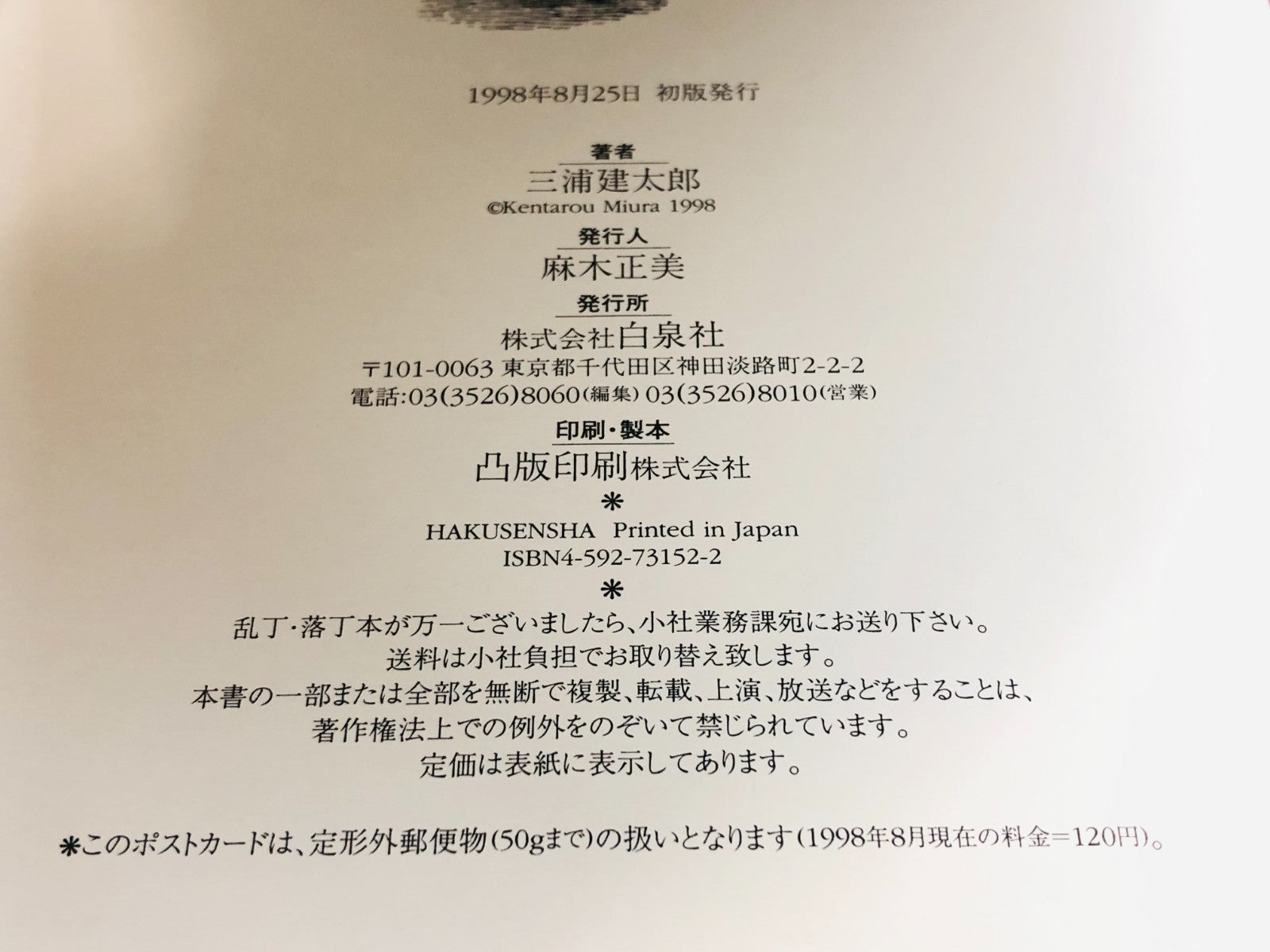 1998年8月25日 初版発行

著者
三浦建太郎
©Kentarou Miura 1998

発行人
麻木正美

発行所
株式会社白泉社
〒101-0063 東京都千代田区神田淡路町2-2-2
電話:03(3526)8060(編集) 03(3526)8010(営業)

印刷・製本
凸版印刷株式会社

＊

HAKUSENSHA Printed in Japan
ISBN4-592-73152-2

＊

乱丁・落丁本が万一ございましたら、小社業務課宛にお送り下さい。
送料は小社負担でお取り替え致します。
本書の一部または全部を無断で複製、転載、上演、放送などをすることは、
著作権法上での例外をのぞいて禁じられています。
定価は表紙に表示してあります。

＊このポストカードは、定形外郵便物(50gまで)の扱いとなります(1998年8月現在の料金＝120円)。